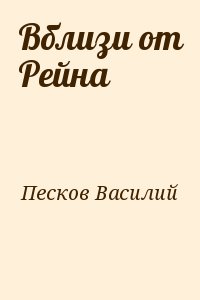 Вблизи от Рейна

Песков Василий